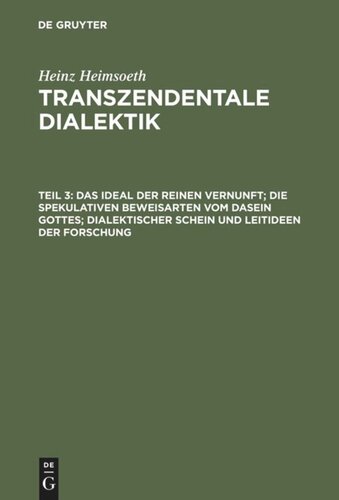 DE GRUYTER

Heinz Heimsoeth

TRANSZENDENTALE DIALEKTIK

TEIL 3: DAS IDEAL DER REINEN VERNUNFT; DIE SPEKULATIVEN BEWEISARTEN VOM DASEIN GOTTES; DIALEKTISCHER SCHEIN UND LEITIDEEN DER FORSCHUNG

DE
G